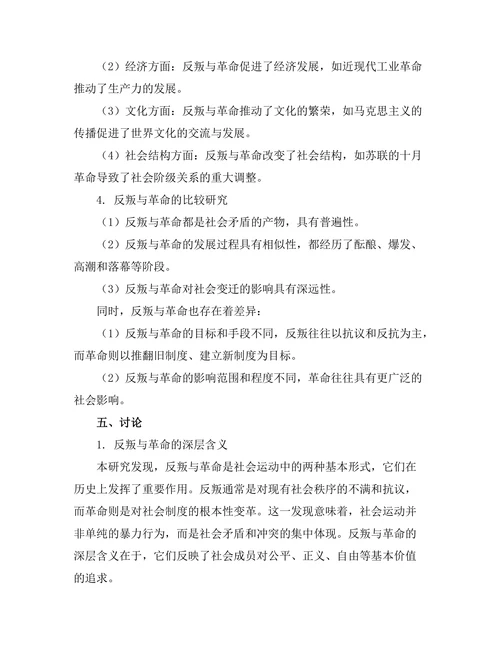 （2）经济方面：反叛与革命促进了经济发展，如近现代工业革命推动了生产力的发展。

（3）文化方面：反叛与革命推动了文化的繁荣，如马克思主义的传播促进了世界文化的交流与发展。

（4）社会结构方面：反叛与革命改变了社会结构，如苏联的十月革命导致了社会阶级关系的重大调整。

4. 反叛与革命的比较研究

（1）反叛与革命都是社会矛盾的产物，具有普遍性。

（2）反叛与革命的发展过程具有相似性，都经历了酝酿、爆发、高潮和落幕等阶段。

（3）反叛与革命对社会变迁的影响具有深远性。

同时，反叛与革命也存在着差异：

（1）反叛与革命的目标和手段不同，反叛往往以抗议和反抗为主，而革命则以推翻旧制度、建立新制度为目标。

（2）反叛与革命的影响范围和程度不同，革命往往具有更广泛的社会影响。

五、讨论

1. 反叛与革命的深层含义

本研究发现，反叛与革命是社会运动中的两种基本形式，它们在历史上发挥了重要作用。反叛通常是对现有社会秩序的不满和抗议，而革命则是对社会制度的根本性变革。这一发现意味着，社会运动并非单纯的暴力行为，而是社会矛盾和冲突的集中体现。反叛与革命的深层含义在于，它们反映了社会成员对公平、正义、自由等基本价值的追求。